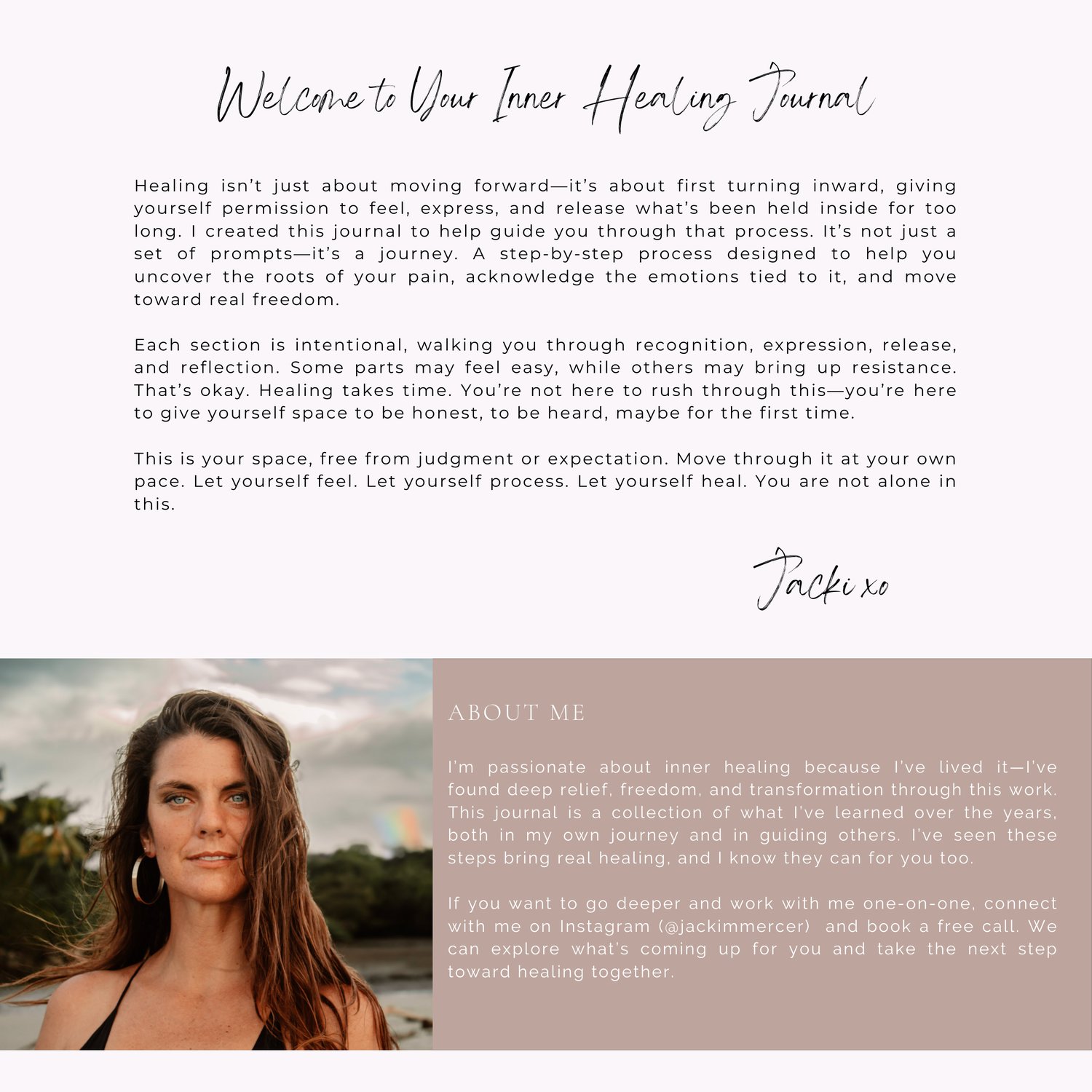 Welcome to Your Inner Healing Journal

Healing isn't just about moving forward—it's about first turning inward, giving yourself permission to feel, express, and release what's been held inside for too long. I created this journal to help guide you through that process. It's not just a set of prompts—it's a journey. A step-by-step process designed to help you uncover the roots of your pain, acknowledge the emotions tied to it, and move toward real freedom.

Each section is intentional, walking you through recognition, expression, release, and reflection. Some parts may feel easy, while others may bring up resistance. That's okay. Healing takes time. You're not here to rush through this—you're here to give yourself space to be honest, to be heard, maybe for the first time.

This is your space, free from judgment or expectation. Move through it at your own pace. Let yourself feel. Let yourself process. Let yourself heal. You are not alone in this.

Jacki xo

ABOUT ME

I'm passionate about inner healing because I've lived it—I've found deep relief, freedom, and transformation through this work. This journal is a collection of what I've learned over the years, both in my own journey and in guiding others. I've seen these steps bring real healing, and I know they can for you too.

If you want to go deeper and work with me one-on-one, connect with me on Instagram (@jackimmercer) and book a free call. We can explore what's coming up for you and take the next step toward healing together.